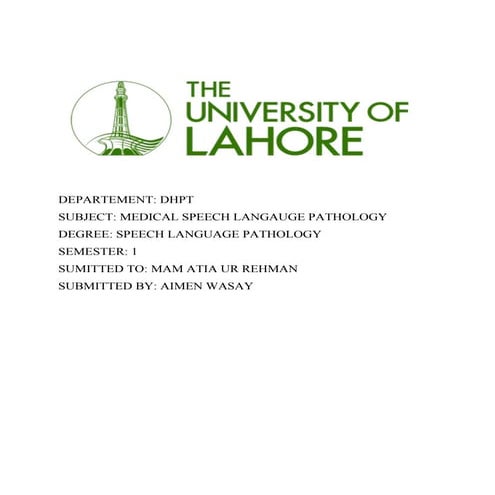 THE
UNIVERSITY OF
LAHORE

DEPARTEMENT: DHPT
SUBJECT: MEDICAL SPEECH LANGAUGE PATHOLOGY
DEGREE: SPEECH LANGUAGE PATHOLOGY
SEMESTER: 1
SUMITTED TO: MAM ATIA UR REHMAN
SUBMITTED BY: AIMEN WASAY